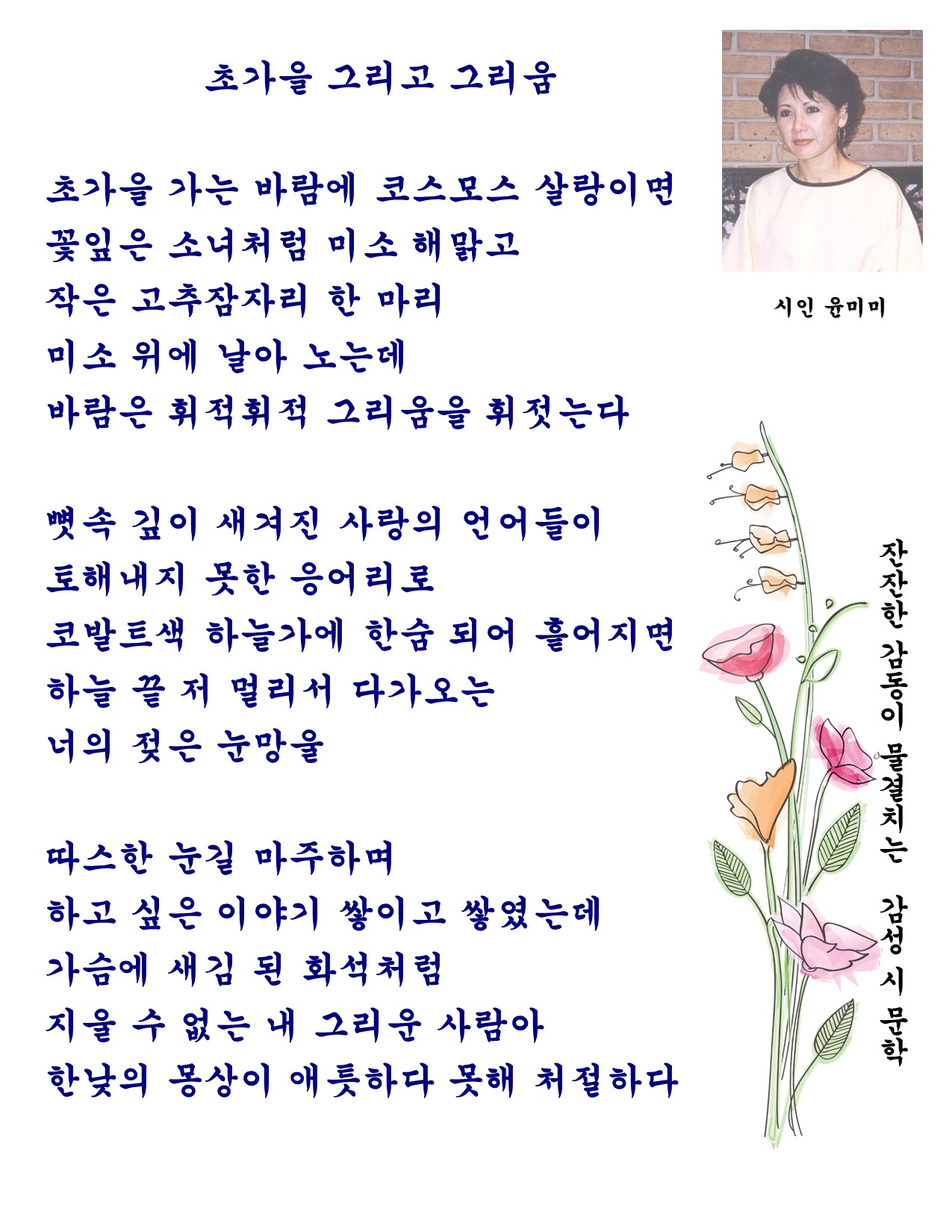 초가을 그리고 그리움

초가을 가는 바람에 코스모스 살랑이면
꽃잎은 소녀처럼 미소 해맑고
작은 고추잠자리 한 마리
미소 위에 날아 노는데
바람은 휘적휘적 그리움을 휘젓는다

뼛속 깊이 새겨진 사랑의 언어들이
토해내지 못한 응어리로
코발트색 하늘가에 한숨 되어 흩어지면
하늘 끝 저 멀리서 다가오는
너의 젖은 눈망울

따스한 눈길 마주하며
하고 싶은 이야기 쌓이고 쌓였는데
가슴에 새김 된 화석처럼
지울 수 없는 내 그리운 사람아
한낮의 몽상이 애틋하다 못해 처절하다

시인 윤미미

잔잔한 감동이 물결치는 감성 시 문학